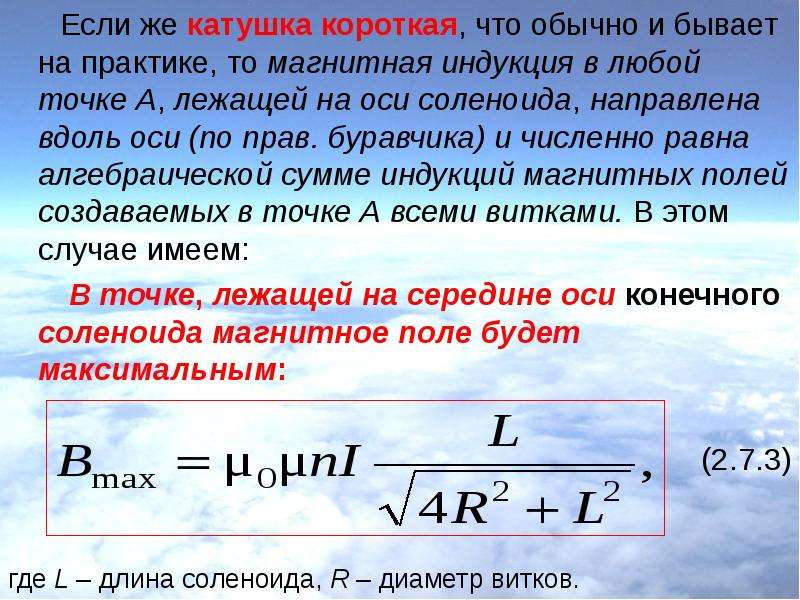 Если же катушка короткая, что обычно и бывает на практике, то магнитная индукция в любой точке А, лежащей на оси соленоида, направлена вдоль оси (по прав. буравчика) и численно равна алгебраической сумме индукций магнитных полей создаваемых в точке А всеми витками. В этом случае имеем:

В точке, лежащей на середине оси конечного соленоида магнитное поле будет максимальным:

$B_{\max} = \mu_0 \mu n I \frac{L}{\sqrt{4R^2 + L^2}},$ (2.7.3)

где L – длина соленоида, R – диаметр витков.